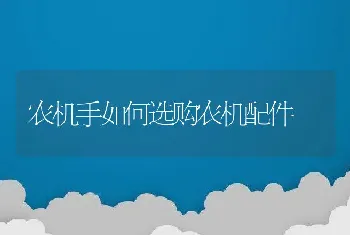 农机手如何选购农机配件